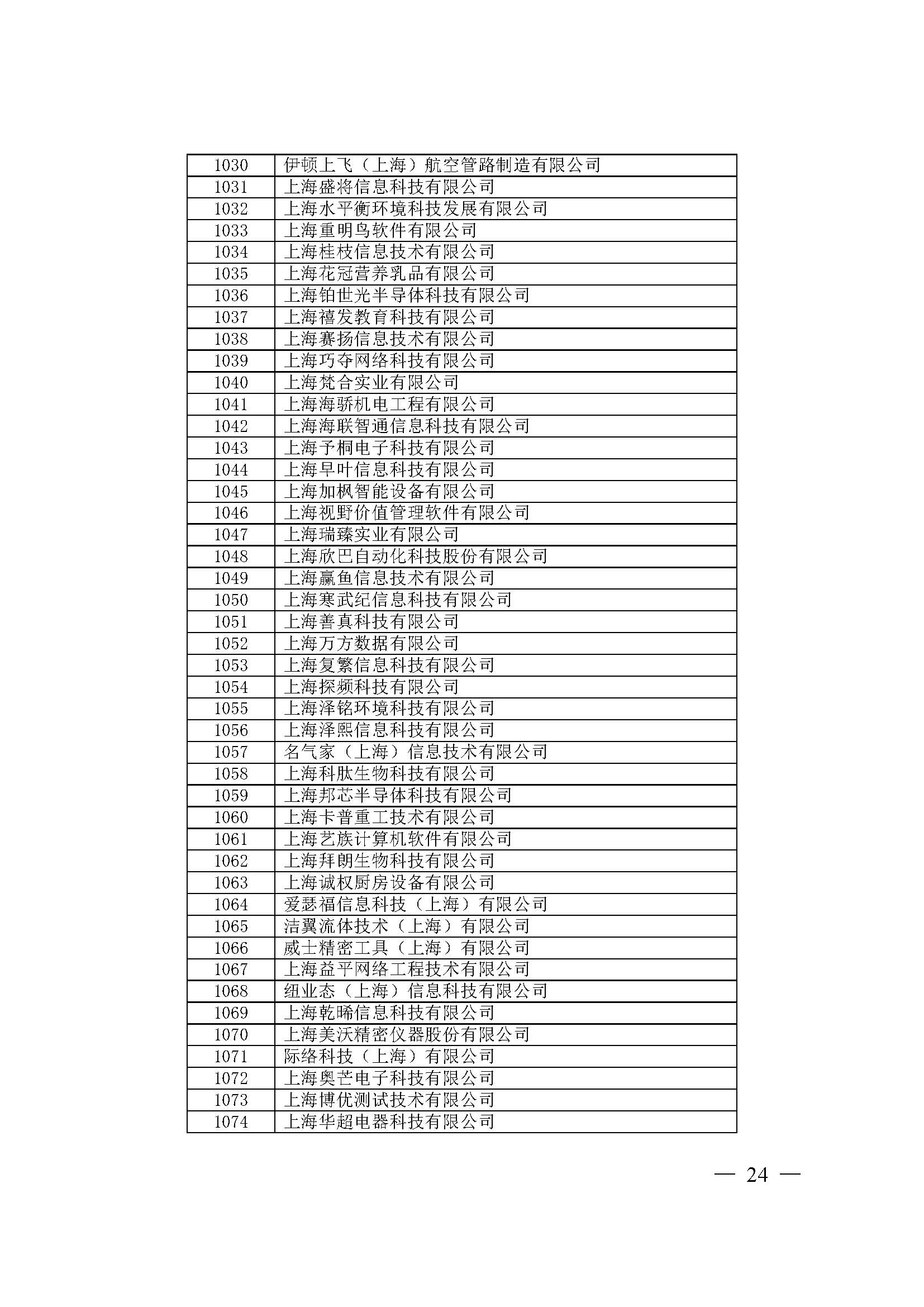 | 1030 | 伊顿上飞（上海）航空管路制造有限公司 |
|---|---|
| 1031 | 上海盛将信息科技有限公司 |
| 1032 | 上海水平衡环境科技发展有限公司 |
| 1033 | 上海重明鸟软件有限公司 |
| 1034 | 上海桂枝信息技术有限公司 |
| 1035 | 上海花冠营养乳品有限公司 |
| 1036 | 上海铂世光半导体科技有限公司 |
| 1037 | 上海禧发教育科技有限公司 |
| 1038 | 上海赛扬信息技术有限公司 |
| 1039 | 上海巧夺网络科技有限公司 |
| 1040 | 上海梵合实业有限公司 |
| 1041 | 上海海骄机电工程有限公司 |
| 1042 | 上海海联智通信息科技有限公司 |
| 1043 | 上海予桐电子科技有限公司 |
| 1044 | 上海早叶信息科技有限公司 |
| 1045 | 上海加枫智能设备有限公司 |
| 1046 | 上海视野价值管理软件有限公司 |
| 1047 | 上海瑞臻实业有限公司 |
| 1048 | 上海欣巴自动化科技股份有限公司 |
| 1049 | 上海赢鱼信息技术有限公司 |
| 1050 | 上海寒武纪信息科技有限公司 |
| 1051 | 上海善真科技有限公司 |
| 1052 | 上海万方数据有限公司 |
| 1053 | 上海复繁信息科技有限公司 |
| 1054 | 上海探频科技有限公司 |
| 1055 | 上海泽铭环境科技有限公司 |
| 1056 | 上海泽熙信息科技有限公司 |
| 1057 | 名气家（上海）信息技术有限公司 |
| 1058 | 上海科肽生物科技有限公司 |
| 1059 | 上海邦芯半导体科技有限公司 |
| 1060 | 上海卡普重工技术有限公司 |
| 1061 | 上海艺族计算机软件有限公司 |
| 1062 | 上海拜朗生物科技有限公司 |
| 1063 | 上海诚权厨房设备有限公司 |
| 1064 | 爱瑟福信息科技（上海）有限公司 |
| 1065 | 洁翼流体技术（上海）有限公司 |
| 1066 | 威士精密工具（上海）有限公司 |
| 1067 | 上海益平网络工程技术有限公司 |
| 1068 | 纽业态（上海）信息科技有限公司 |
| 1069 | 上海乾晞信息科技有限公司 |
| 1070 | 上海美沃精密仪器股份有限公司 |
| 1071 | 际络科技（上海）有限公司 |
| 1072 | 上海奥芒电子科技有限公司 |
| 1073 | 上海博优测试技术有限公司 |
| 1074 | 上海华超电器科技有限公司 |

— 24 —